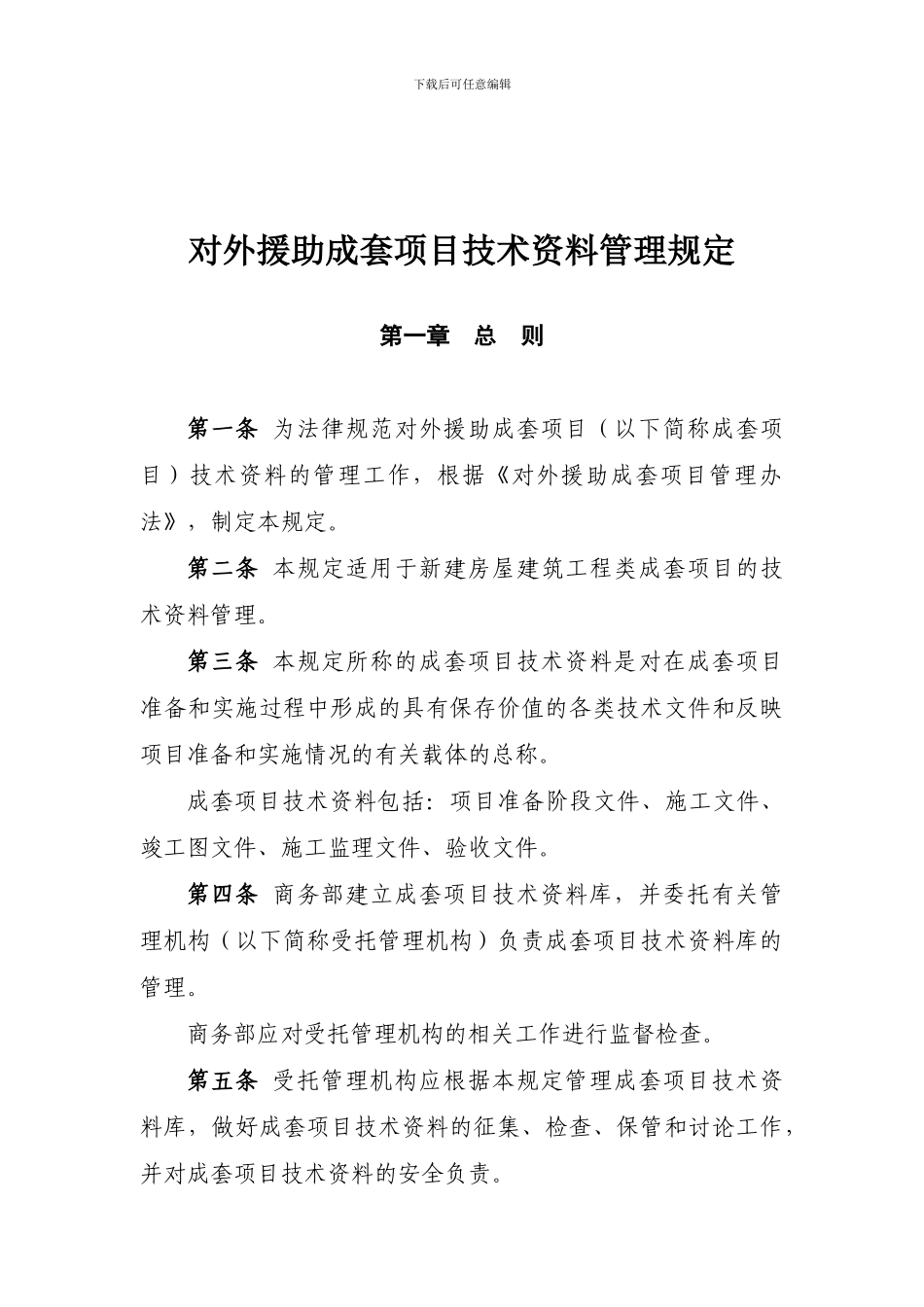 下载后可任意编辑

对外援助成套项目技术资料管理规定

第一章　总　则

第一条 为法律规范对外援助成套项目（以下简称成套项目）技术资料的管理工作，根据《对外援助成套项目管理办法》，制定本规定。

第二条 本规定适用于新建房屋建筑工程类成套项目的技术资料管理。

第三条 本规定所称的成套项目技术资料是对在成套项目准备和实施过程中形成的具有保存价值的各类技术文件和反映项目准备和实施情况的有关载体的总称。

成套项目技术资料包括：项目准备阶段文件、施工文件、竣工图文件、施工监理文件、验收文件。

第四条 商务部建立成套项目技术资料库，并委托有关管理机构（以下简称受托管理机构）负责成套项目技术资料库的管理。

商务部应对受托管理机构的相关工作进行监督检查。

第五条 受托管理机构应根据本规定管理成套项目技术资料库，做好成套项目技术资料的征集、检查、保管和讨论工作，并对成套项目技术资料的安全负责。